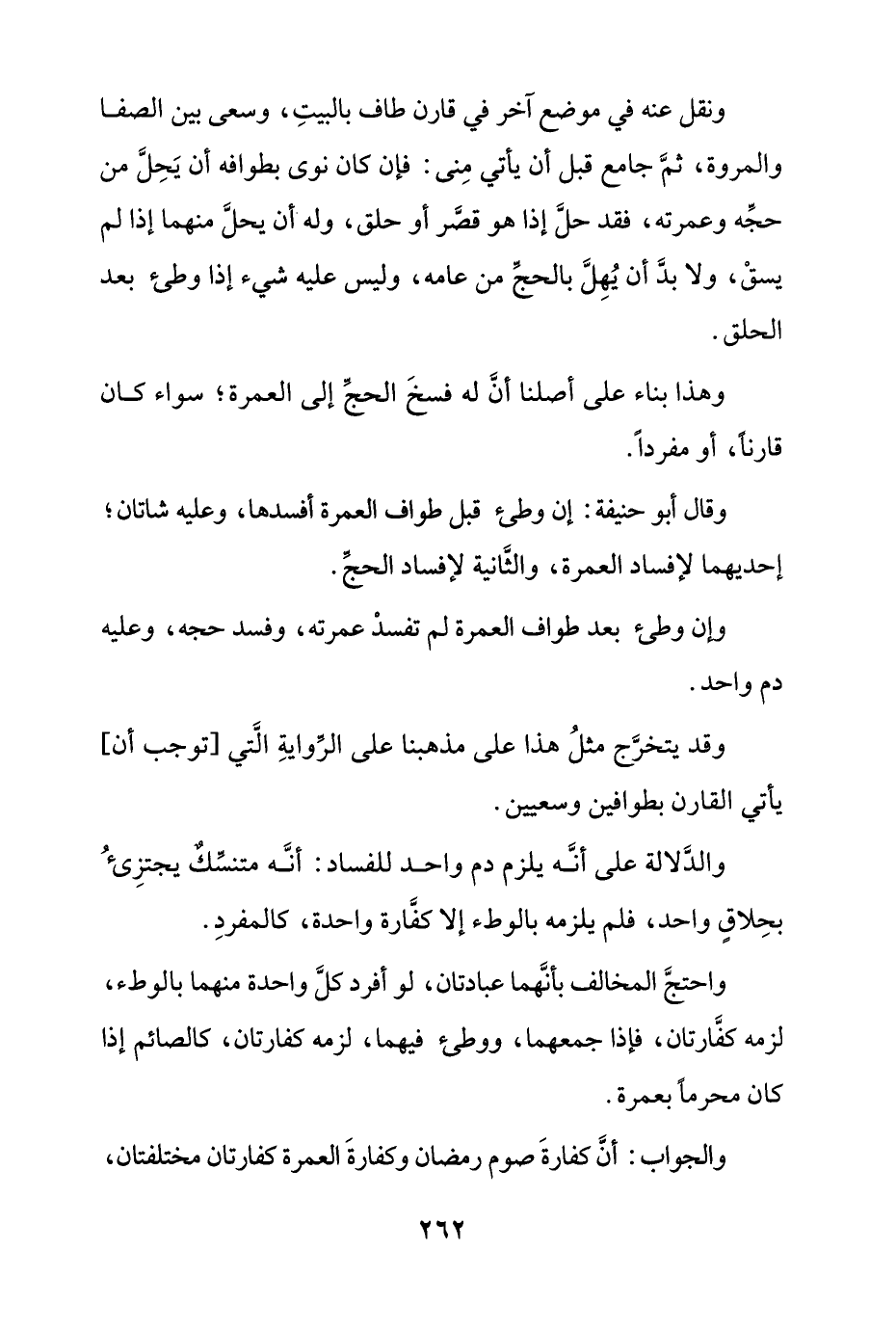 ونقل عنه في موضع آخر في قارن طاف بالبيتِ، وسعى بين الصفا والمروة، ثمَّ جامع قبل أن يأتي مِنى: فإن كان نوى بطوافه أن يَحِلَّ من حجِّه وعمرته، فقد حلَّ إذا هو قصَّر أو حلق، وله أن يحلَّ منهما إذا لم يسقْ، ولا بدَّ أن يُهِلَّ بالحجِّ من عامه، وليس عليه شيء إذا وطئ بعد الحلق.

وهذا بناء على أصلنا أنَّ له فسخَ الحجِّ إلى العمرة؛ سواء كان قارناً، أو مفرداً.

وقال أبو حنيفة: إن وطئ قبل طواف العمرة أفسدها، وعليه شاتان؛ إحديهما لإفساد العمرة، والثَّانية لإفساد الحجِّ.

وإن وطئ بعد طواف العمرة لم تفسدْ عمرته، وفسد حجه، وعليه دم واحد.

وقد يتخرَّج مثلُ هذا على مذهبنا على الرِّوايةِ الَّتي [توجب أن] يأتي القارن بطوافين وسعيين.

والدَّلالة على أنَّه يلزم دم واحد للفساد: أنَّه متنسِّكٌ يجتزِئُ بحِلاقٍ واحد، فلم يلزمه بالوطء إلا كفَّارة واحدة، كالمفردِ.

واحتجَّ المخالف بأنَّهما عبادتان، لو أفرد كلَّ واحدة منهما بالوطء، لزمه كفَّارتان، فإذا جمعهما، ووطئ فيهما، لزمه كفارتان، كالصائم إذا كان محرماً بعمرة.

والجواب: أنَّ كفارةَ صوم رمضان وكفارةَ العمرة كفارتان مختلفتان،

٢٦٢